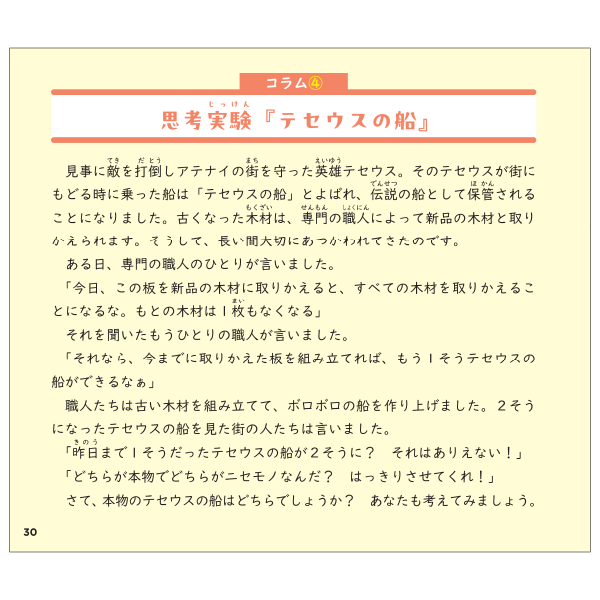 コラム④

思考実験『テセウスの船』

見事に敵を打倒しアテナイの街を守った英雄テセウス。そのテセウスが街にもどる時に乗った船は「テセウスの船」とよばれ、伝説の船として保管されることになりました。古くなった木材は、専門の職人によって新品の木材と取りかえられます。そうして、長い間大切にあつかわれてきたのです。

ある日、専門の職人のひとりが言いました。

「今日、この板を新品の木材に取りかえると、すべての木材を取りかえることになるな。もとの木材は１枚もなくなる」

それを聞いたもうひとりの職人が言いました。

「それなら、今までに取りかえた板を組み立てれば、もう１そうテセウスの船ができるなぁ」

職人たちは古い木材を組み立てて、ボロボロの船を作り上げました。２そうになったテセウスの船を見た街の人たちは言いました。

「昨日まで１そうだったテセウスの船が２そうに？　それはありえない！」

「どちらが本物でどちらがニセモノなんだ？　はっきりさせてくれ！」

さて、本物のテセウスの船はどちらでしょうか？　あなたも考えてみましょう。

30